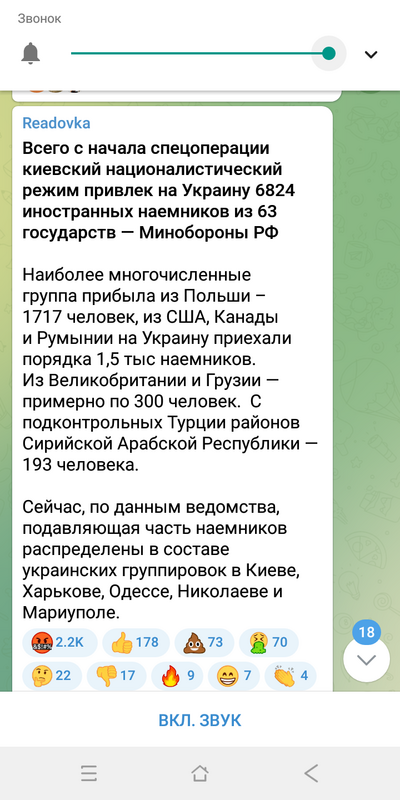 Звонок

Readovka

Всего с начала спецоперации киевский националистический режим привлек на Украину 6824 иностранных наемников из 63 государств — Минобороны РФ

Наиболее многочисленные группа прибыла из Польши – 1717 человек, из США, Канады и Румынии на Украину приехали порядка 1,5 тыс наемников. Из Великобритании и Грузии — примерно по 300 человек. С подконтрольных Турции районов Сирийской Арабской Республики — 193 человека.

Сейчас, по данным ведомства, подавляющая часть наемников распределены в составе украинских группировок в Киеве, Харькове, Одессе, Николаеве и Мариуполе.

2.2K 178 73 70
22 17 9 7 4

18

ВКЛ. ЗВУК